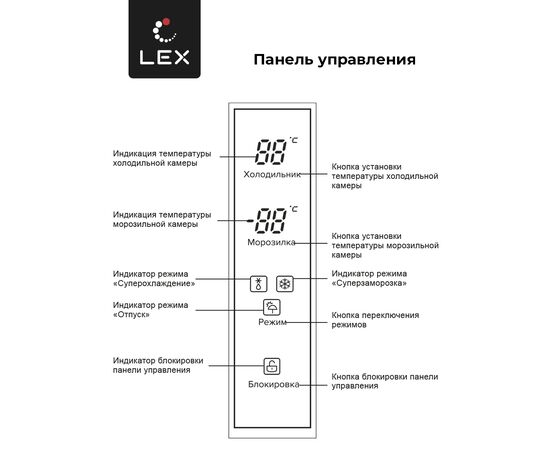 LEX

Панель управления

Индикация температуры холодильной камеры

88 °C

Холодильник

Кнопка установки температуры холодильной камеры

Индикация температуры морозильной камеры

-88 °C

Морозилка

Кнопка установки температуры морозильной камеры

Индикатор режима «Суперохлаждение»

Индикатор режима «Суперзаморозка»

Индикатор режима «Отпуск»

Режим

Кнопка переключения режимов

Индикатор блокировки панели управления

Блокировка

Кнопка блокировки панели управления